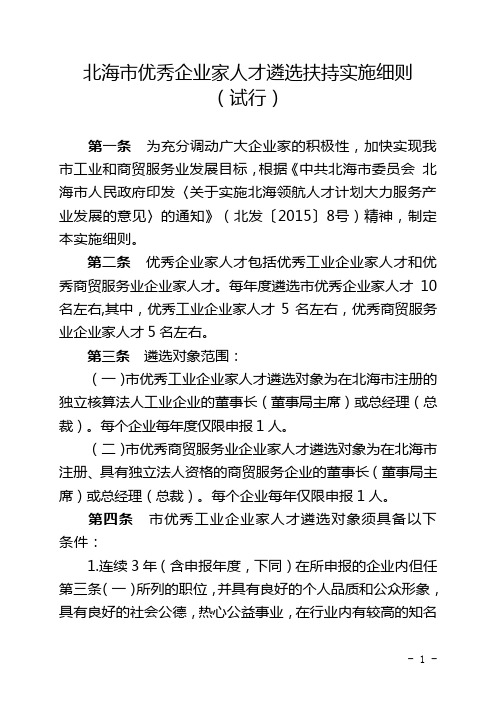 北海市优秀企业家人才遴选扶持实施细则
（试行）

第一条　为充分调动广大企业家的积极性，加快实现我市工业和商贸服务业发展目标，根据《中共北海市委员会 北海市人民政府印发〈关于实施北海领航人才计划大力服务产业发展的意见〉的通知》（北发〔2015〕8号）精神，制定本实施细则。

第二条　优秀企业家人才包括优秀工业企业家人才和优秀商贸服务业企业家人才。每年度遴选市优秀企业家人才 10 名左右,其中，优秀工业企业家人才 5 名左右，优秀商贸服务业企业家人才 5 名左右。

第三条　遴选对象范围：

（一）市优秀工业企业家人才遴选对象为在北海市注册的独立核算法人工业企业的董事长（董事局主席）或总经理（总裁）。每个企业每年度仅限申报 1 人。

（二）市优秀商贸服务业企业家人才遴选对象为在北海市注册、具有独立法人资格的商贸服务企业的董事长（董事局主席）或总经理（总裁）。每个企业每年仅限申报 1 人。

第四条　市优秀工业企业家人才遴选对象须具备以下条件：

1.连续 3 年（含申报年度，下同）在所申报的企业内但任第三条（一）所列的职位，并具有良好的个人品质和公众形象，具有良好的社会公德，热心公益事业，在行业内有较高的知名

－ 1 －